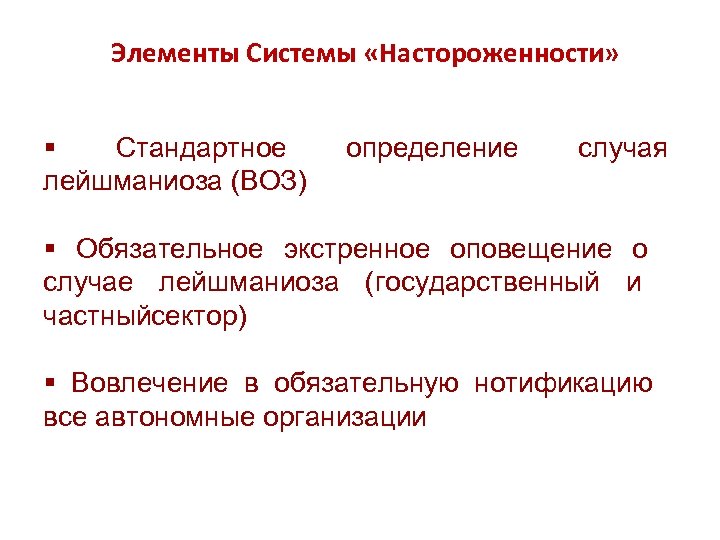 Элементы Системы «Настороженности»

• Стандартное определение случая лейшманиоза (ВОЗ)

• Обязательное экстренное оповещение о случае лейшманиоза (государственный и частныйсектор)

• Вовлечение в обязательную нотификацию все автономные организации